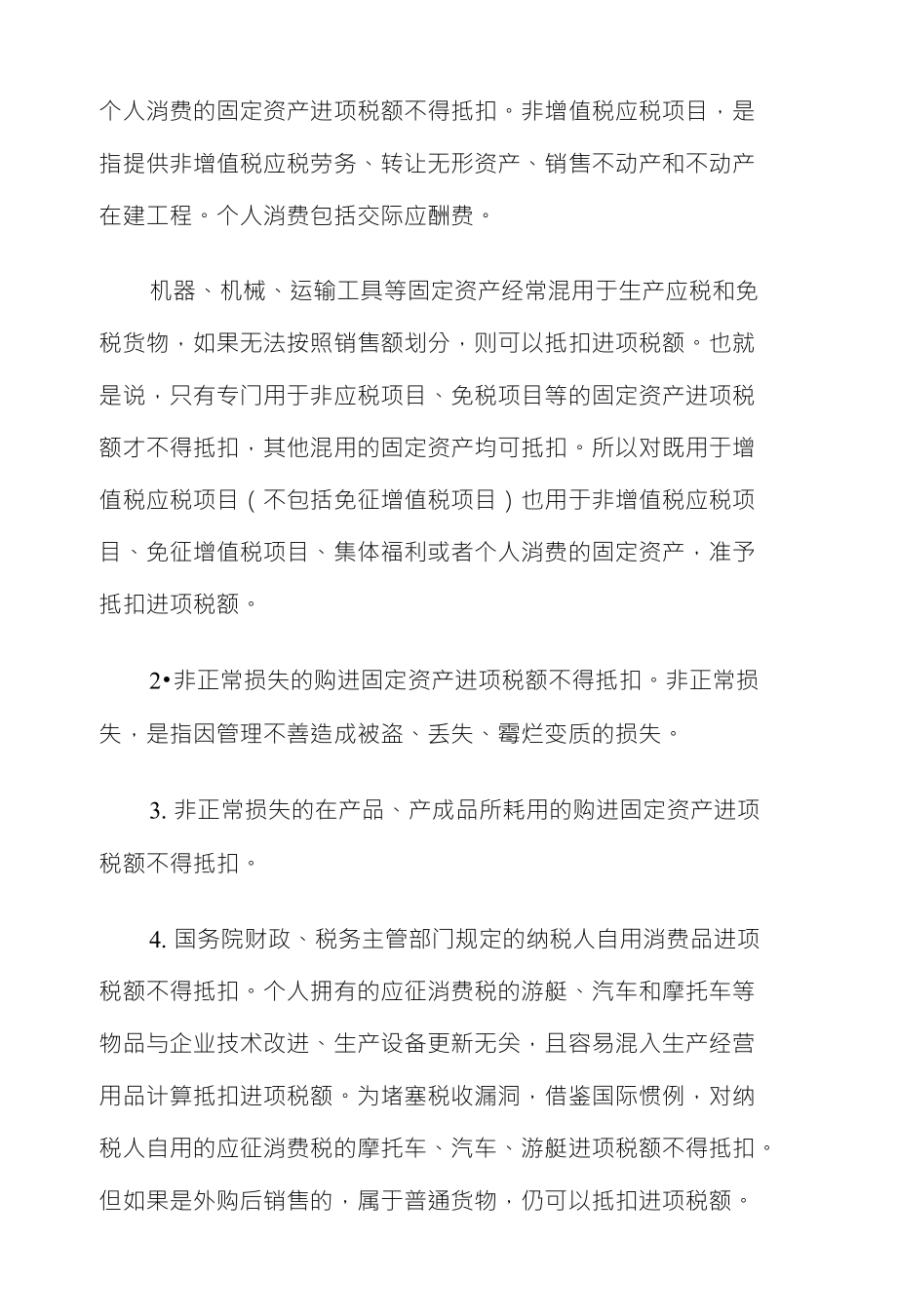 个人消费的固定资产进项税额不得抵扣。非增值税应税项目，是指提供非增值税应税劳务、转让无形资产、销售不动产和不动产在建工程。个人消费包括交际应酬费。

机器、机械、运输工具等固定资产经常混用于生产应税和免税货物，如果无法按照销售额划分，则可以抵扣进项税额。也就是说，只有专门用于非应税项目、免税项目等的固定资产进项税额才不得抵扣，其他混用的固定资产均可抵扣。所以对既用于增值税应税项目（不包括免征增值税项目）也用于非增值税应税项目、免征增值税项目、集体福利或者个人消费的固定资产，准予抵扣进项税额。

2•非正常损失的购进固定资产进项税额不得抵扣。非正常损失，是指因管理不善造成被盗、丢失、霉烂变质的损失。

3. 非正常损失的在产品、产成品所耗用的购进固定资产进项税额不得抵扣。

4. 国务院财政、税务主管部门规定的纳税人自用消费品进项税额不得抵扣。个人拥有的应征消费税的游艇、汽车和摩托车等物品与企业技术改进、生产设备更新无关，且容易混入生产经营用品计算抵扣进项税额。为堵塞税收漏洞，借鉴国际惯例，对纳税人自用的应征消费税的摩托车、汽车、游艇进项税额不得抵扣。但如果是外购后销售的，属于普通货物，仍可以抵扣进项税额。